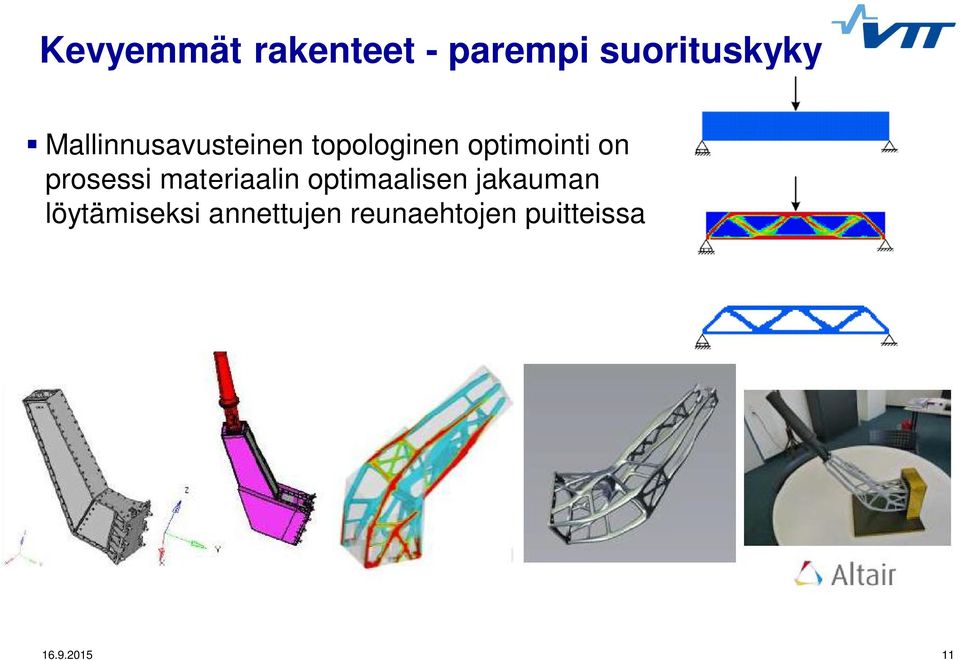 Kevyemmät rakenteet - parempi suorituskyky

VTT

▪ Mallinnusavusteinen topologinen optimointi on prosessi materiaalin optimaalisen jakauman löytämiseksi annettujen reunaehtojen puitteissa

Z

Y

Altair

16.9.2015

11